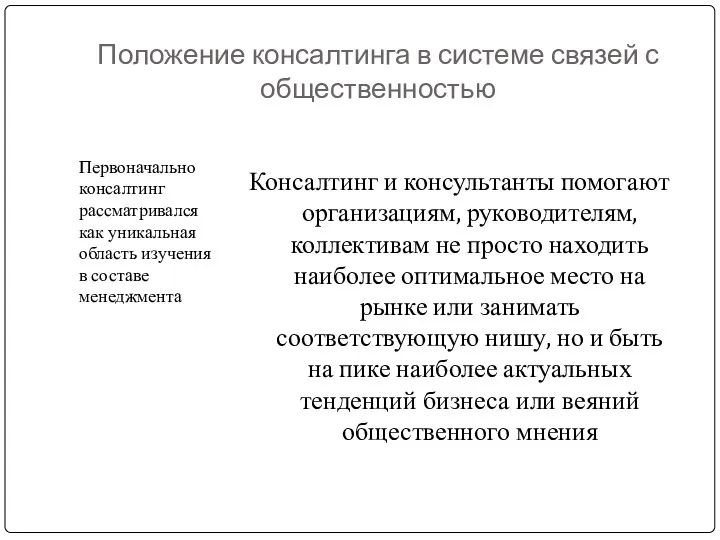 Положение консалтинга в системе связей с общественностью

Первоначально консалтинг рассматривался как уникальная область изучения в составе менеджмента

Консалтинг и консультанты помогают организациям, руководителям, коллективам не просто находить наиболее оптимальное место на рынке или занимать соответствующую нишу, но и быть на пике наиболее актуальных тенденций бизнеса или веяний общественного мнения